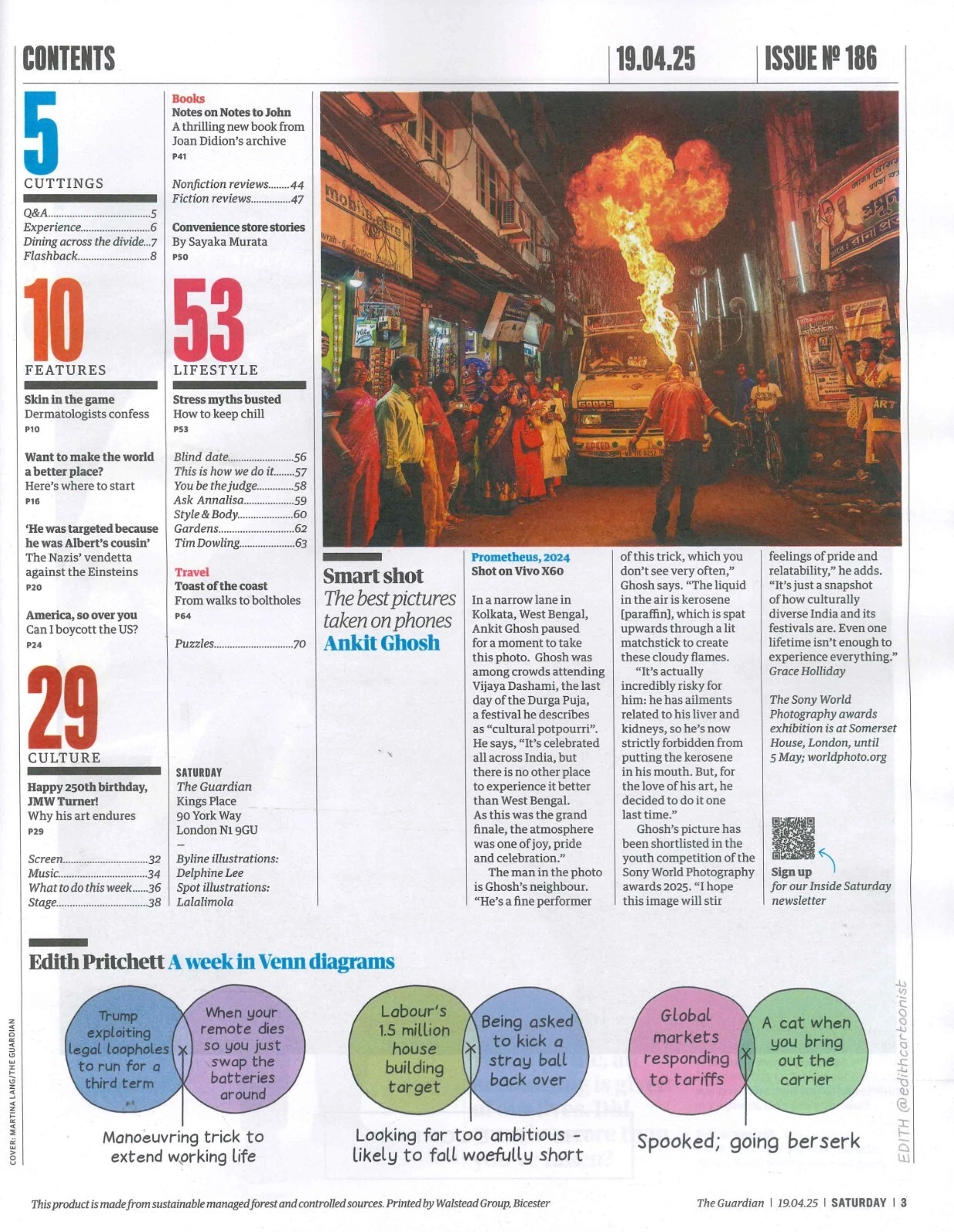 CONTENTS

19.04.25

ISSUE № 186

5
CUTTINGS

Q&A 5
Experience 6
Dining across the divide 7
Flashback 8

10
FEATURES

Skin in the game
Dermatologists confess
P10

Want to make the world a better place?
Here's where to start
P16

'He was targeted because he was Albert's cousin'
The Nazis' vendetta against the Einsteins
P20

America, so over you
Can I boycott the US?
P24

29
CULTURE

Happy 250th birthday, JMW Turner!
Why his art endures
P29

Screen 32
Music 34
What to do this week 36
Stage 38

Books
Notes on Notes to John
A thrilling new book from Joan Didion's archive
P41

Nonfiction reviews 44
Fiction reviews 47

Convenience store stories
By Sayaka Murata
P50

53
LIFESTYLE

Stress myths busted
How to keep chill
P53

Blind date 56
This is how we do it 57
You be the judge 58
Ask Annalisa 59
Style & Body 60
Gardens 62
Tim Dowling 63

Travel
Toast of the coast
From walks to boltholes
P64

Puzzles 70

SATURDAY
The Guardian
Kings Place
90 York Way
London N1 9GU
-
Byline illustrations:
Delphine Lee
Spot illustrations:
Lalalimola

Smart shot
The best pictures taken on phones
Ankit Ghosh

Prometheus, 2024
Shot on Vivo X60

In a narrow lane in Kolkata, West Bengal, Ankit Ghosh paused for a moment to take this photo. Ghosh was among crowds attending Vijaya Dashami, the last day of the Durga Puja, a festival he describes as "cultural potpourri". He says, "It's celebrated all across India, but there is no other place to experience it better than West Bengal. As this was the grand finale, the atmosphere was one of joy, pride and celebration."

The man in the photo is Ghosh's neighbour. "He's a fine performer of this trick, which you don't see very often," Ghosh says. "The liquid in the air is kerosene [paraffin], which is spat upwards through a lit matchstick to create these cloudy flames.

"It's actually incredibly risky for him: he has ailments related to his liver and kidneys, so he's now strictly forbidden from putting the kerosene in his mouth. But, for the love of his art, he decided to do it one last time."

Ghosh's picture has been shortlisted in the youth competition of the Sony World Photography awards 2025. "I hope this image will stir feelings of pride and relatability," he adds. "It's just a snapshot of how culturally diverse India and its festivals are. Even one lifetime isn't enough to experience everything."
Grace Holliday

The Sony World Photography awards exhibition is at Somerset House, London, until 5 May; worldphoto.org

Sign up
for our Inside Saturday newsletter

Edith Pritchett A week in Venn diagrams

Trump exploiting legal loopholes to run for a third term
When your remote dies so you just swap the batteries around
Manoeuvring trick to extend working life

Labour's 1.5 million house building target
Being asked to kick a stray ball back over
Looking far too ambitious - likely to fall woefully short

Global markets responding to tariffs
A cat when you bring out the carrier
Spooked; going berserk

EDITH @edithcartoonist

COVER: MARTINA LANG/THE GUARDIAN

This product is made from sustainable managed forest and controlled sources. Printed by Walstead Group, Bicester

The Guardian | 19.04.25 | SATURDAY | 3